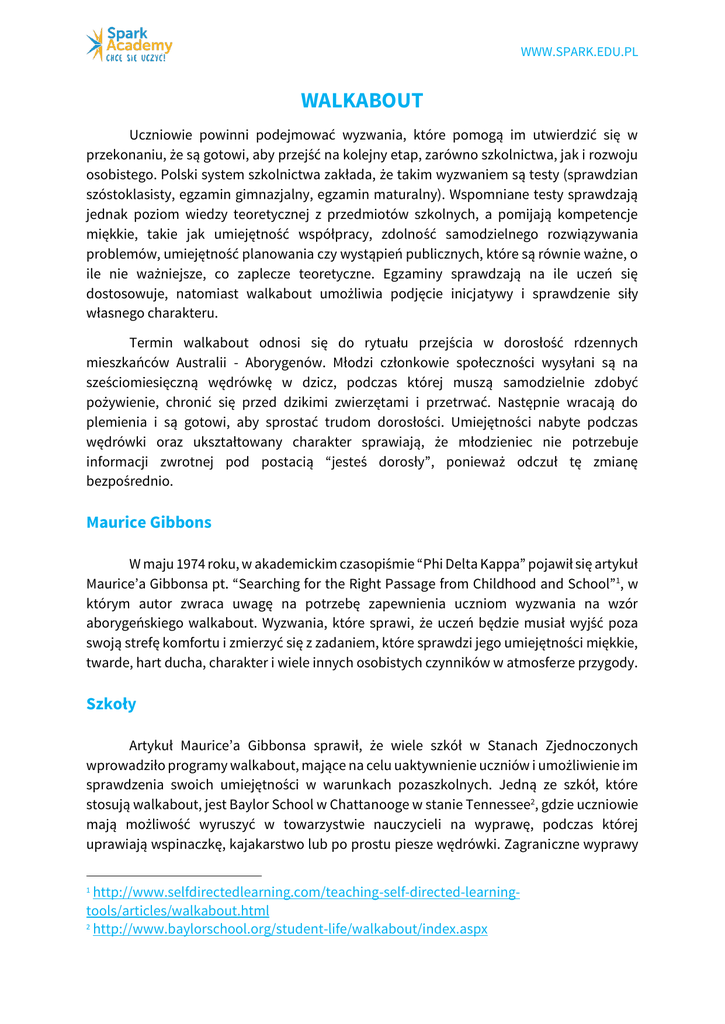 Spark Academy
CHCĘ SIĘ UCZYĆ!

WWW.SPARK.EDU.PL

WALKABOUT

Uczniowie powinni podejmować wyzwania, które pomogą im utwierdzić się w przekonaniu, że są gotowi, aby przejść na kolejny etap, zarówno szkolnictwa, jak i rozwoju osobistego. Polski system szkolnictwa zakłada, że takim wyzwaniem są testy (sprawdzian szóstoklasisty, egzamin gimnazjalny, egzamin maturalny). Wspomniane testy sprawdzają jednak poziom wiedzy teoretycznej z przedmiotów szkolnych, a pomijają kompetencje miękkie, takie jak umiejętność współpracy, zdolność samodzielnego rozwiązywania problemów, umiejętność planowania czy wystąpień publicznych, które są równie ważne, o ile nie ważniejsze, co zaplecze teoretyczne. Egzaminy sprawdzają na ile uczeń się dostosowuje, natomiast walkabout umożliwia podjęcie inicjatywy i sprawdzenie siły własnego charakteru.

Termin walkabout odnosi się do rytuału przejścia w dorosłość rdzennych mieszkańców Australii - Aborygenów. Młodzi członkowie społeczności wysyłani są na sześciomiesięczną wędrówkę w dzicz, podczas której muszą samodzielnie zdobyć pożywienie, chronić się przed dzikimi zwierzętami i przetrwać. Następnie wracają do plemienia i są gotowi, aby sprostać trudom dorosłości. Umiejętności nabyte podczas wędrówki oraz ukształtowany charakter sprawiają, że młodzieniec nie potrzebuje informacji zwrotnej pod postacią “jesteś dorosły”, ponieważ odczuł tę zmianę bezpośrednio.

Maurice Gibbons

W maju 1974 roku, w akademickim czasopiśmie “Phi Delta Kappa” pojawił się artykuł Maurice’a Gibbonsa pt. “Searching for the Right Passage from Childhood and School”$^1$, w którym autor zwraca uwagę na potrzebę zapewnienia uczniom wyzwania na wzór aborygeńskiego walkabout. Wyzwania, które sprawi, że uczeń będzie musiał wyjść poza swoją strefę komfortu i zmierzyć się z zadaniem, które sprawdzi jego umiejętności miękkie, twarde, hart ducha, charakter i wiele innych osobistych czynników w atmosferze przygody.

Szkoły

Artykuł Maurice’a Gibbonsa sprawił, że wiele szkół w Stanach Zjednoczonych wprowadziło programy walkabout, mające na celu uaktywnienie uczniów i umożliwienie im sprawdzenia swoich umiejętności w warunkach pozaszkolnych. Jedną ze szkół, które stosują walkabout, jest Baylor School w Chattanooge w stanie Tennessee$^2$, gdzie uczniowie mają możliwość wyruszyć w towarzystwie nauczycieli na wyprawę, podczas której uprawiają wspinaczkę, kajakarstwo lub po prostu piesze wędrówki. Zagraniczne wyprawy

$^1$ http://www.selfdirectedlearning.com/teaching-self-directed-learning-tools/articles/walkabout.html
$^2$ http://www.baylorschool.org/student-life/walkabout/index.aspx